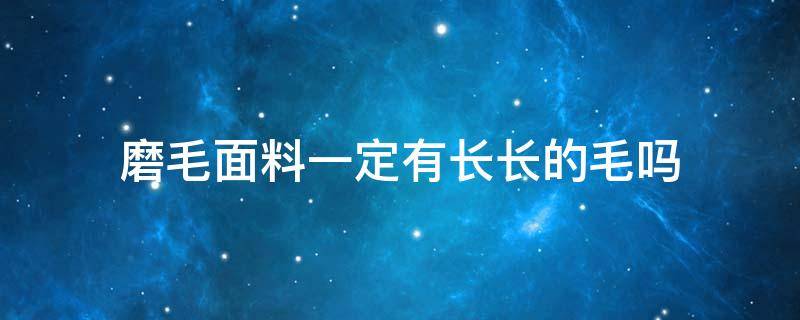 磨毛面料一定有长长的毛吗